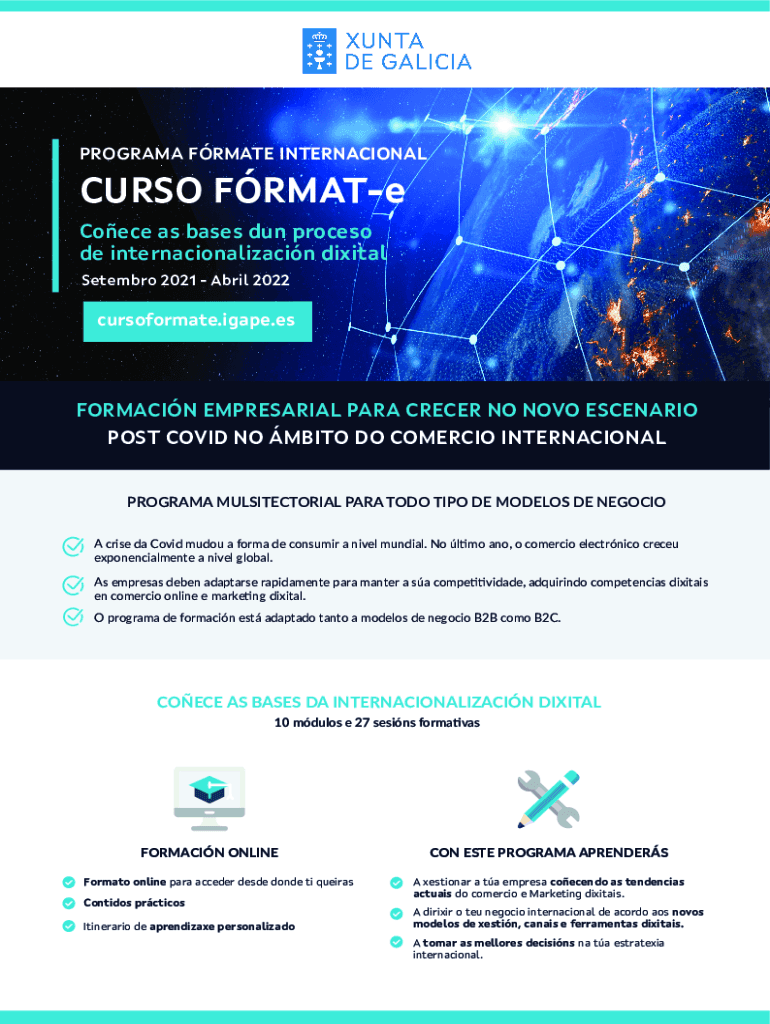 XUNTA
DE GALICIA

PROGRAMA FÓRMATE INTERNACIONAL

CURSO FÓRMAT-e

Coñece as bases dun proceso de internacionalización dixital

Setembro 2021 - Abril 2022

cursoformate.igape.es

FORMACIÓN EMPRESARIAL PARA CRECER NO NOVO ESCENARIO POST COVID NO ÁMBITO DO COMERCIO INTERNACIONAL

PROGRAMA MULSITECTORIAL PARA TODO TIPO DE MODELOS DE NEGOCIO

A crise da Covid mudou a forma de consumir a nivel mundial. No último ano, o comercio electrónico creceu exponencialmente a nivel global.

As empresas deben adaptarse rapidamente para manter a súa competitividade, adquirindo competencias dixitais en comercio online e marketing dixital.

O programa de formación está adaptado tanto a modelos de negocio B2B como B2C.

COÑECE AS BASES DA INTERNACIONALIZACIÓN DIXITAL
10 módulos e 27 sesións formativas

FORMACIÓN ONLINE

Formato online para acceder desde donde ti queiras

Contidos prácticos

Itinerario de aprendizaxe personalizado

CON ESTE PROGRAMA APRENDERÁS

A xestionar a túa empresa coñecendo as tendencias actuais do comercio e Marketing dixitais.

A dirixir o teu negocio internacional de acordo aos novos modelos de xestión, canais e ferramentas dixitais.

A tomar as mellores decisións na túa estratexia internacional.